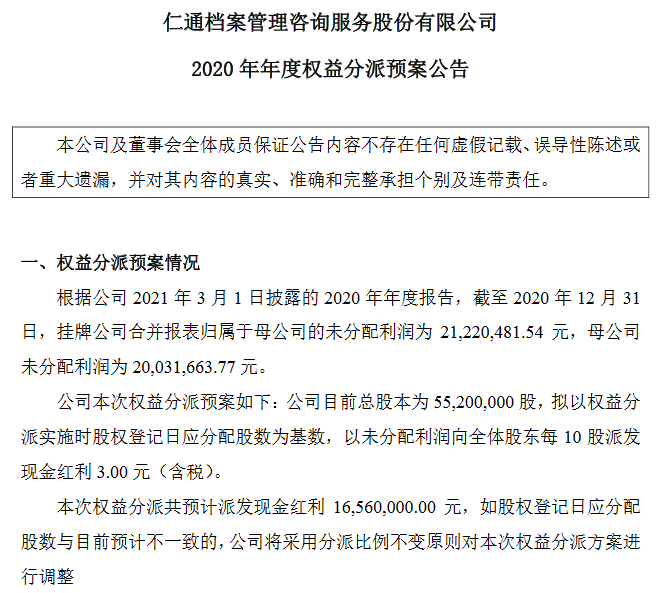 仁通档案管理咨询服务股份有限公司

2020 年年度权益分派预案公告

本公司及董事会全体成员保证公告内容不存在任何虚假记载、误导性陈述或者重大遗漏，并对其内容的真实、准确和完整承担个别及连带责任。

一、权益分派预案情况

根据公司 2021 年 3 月 1 日披露的 2020 年年度报告，截至 2020 年 12 月 31 日，挂牌公司合并报表归属于母公司的未分配利润为 21,220,481.54 元，母公司未分配利润为 20,031,663.77 元。

公司本次权益分派预案如下：公司目前总股本为 55,200,000 股，拟以权益分派实施时股权登记日应分配股数为基数，以未分配利润向全体股东每 10 股派发现金红利 3.00 元（含税）。

本次权益分派共预计派发现金红利 16,560,000.00 元，如股权登记日应分配股数与目前预计不一致的，公司将采用分派比例不变原则对本次权益分派方案进行调整